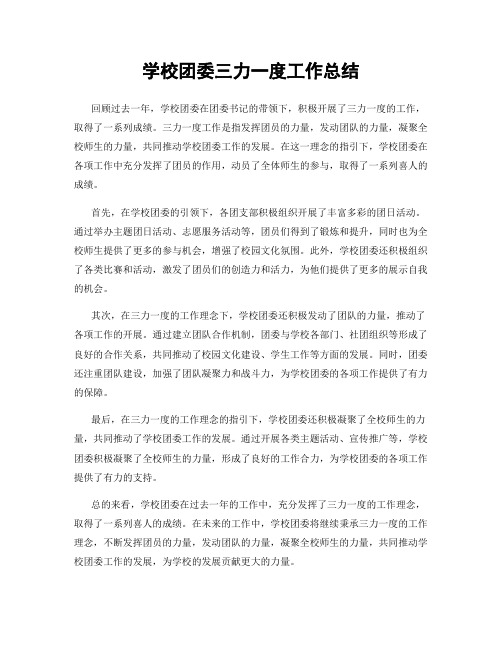 学校团委三力一度工作总结

回顾过去一年，学校团委在团委书记的带领下，积极开展了三力一度的工作，取得了一系列成绩。三力一度工作是指发挥团员的力量，发动团队的力量，凝聚全校师生的力量，共同推动学校团委工作的发展。在这一理念的指引下，学校团委在各项工作中充分发挥了团员的作用，动员了全体师生的参与，取得了一系列喜人的成绩。

首先，在学校团委的引领下，各团支部积极组织开展了丰富多彩的团日活动。通过举办主题团日活动、志愿服务活动等，团员们得到了锻炼和提升，同时也为全校师生提供了更多的参与机会，增强了校园文化氛围。此外，学校团委还积极组织了各类比赛和活动，激发了团员们的创造力和活力，为他们提供了更多的展示自我的机会。

其次，在三力一度的工作理念下，学校团委还积极发动了团队的力量，推动了各项工作的开展。通过建立团队合作机制，团委与学校各部门、社团组织等形成了良好的合作关系，共同推动了校园文化建设、学生工作等方面的发展。同时，团委还注重团队建设，加强了团队凝聚力和战斗力，为学校团委的各项工作提供了有力的保障。

最后，在三力一度的工作理念的指引下，学校团委还积极凝聚了全校师生的力量，共同推动了学校团委工作的发展。通过开展各类主题活动、宣传推广等，学校团委积极凝聚了全校师生的力量，形成了良好的工作合力，为学校团委的各项工作提供了有力的支持。

总的来看，学校团委在过去一年的工作中，充分发挥了三力一度的工作理念，取得了一系列喜人的成绩。在未来的工作中，学校团委将继续秉承三力一度的工作理念，不断发挥团员的力量，发动团队的力量，凝聚全校师生的力量，共同推动学校团委工作的发展，为学校的发展贡献更大的力量。